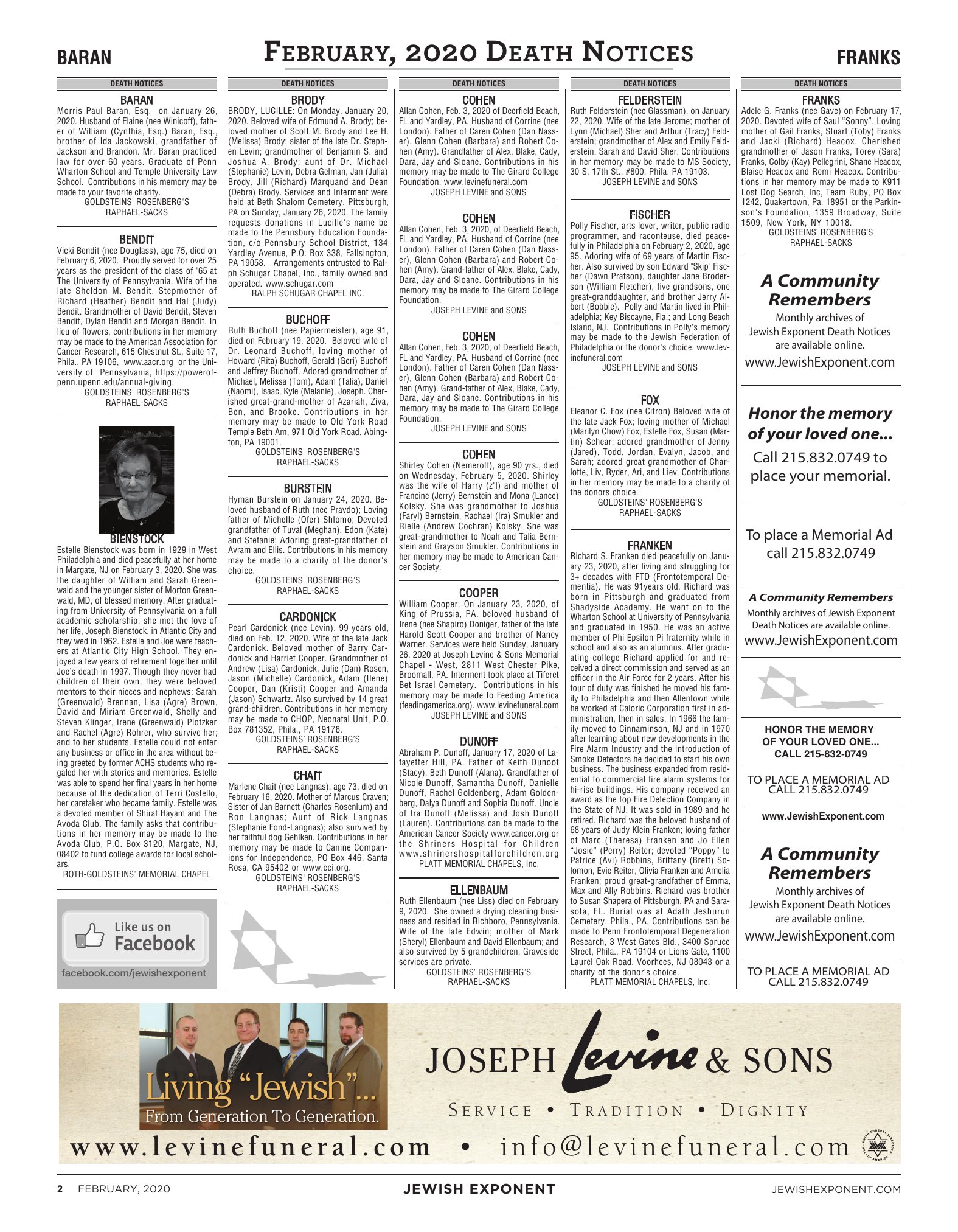 BARAN

FEBRUARY, 2020 DEATH NOTICES

FRANKS

DEATH NOTICES

BARAN
Morris Paul Baran, Esq. on January 26, 2020. Husband of Elaine (nee Winicoff), father of William (Cynthia, Esq.) Baran, Esq., brother of Ida Jackowski, grandfather of Jackson and Brandon. Mr. Baran practiced law for over 60 years. Graduate of Penn Wharton School and Temple University Law School. Contributions in his memory may be made to your favorite charity.
GOLDSTEINS' ROSENBERG'S RAPHAEL-SACKS

BENDIT
Vicki Bendit (nee Douglass), age 75, died on February 6, 2020. Proudly served for over 25 years as the president of the class of '65 at The University of Pennsylvania. Wife of the late Sheldon M. Bendit. Stepmother of Richard (Heather) Bendit and Hal (Judy) Bendit. Grandmother of David Bendit, Steven Bendit, Dylan Bendit and Morgan Bendit. In lieu of flowers, contributions in her memory may be made to the American Association for Cancer Research, 615 Chestnut St., Suite 17, Phila., PA 19106, www.aacr.org or the University of Pennsylvania, https://powerofpenn.upenn.edu/annual-giving.
GOLDSTEINS' ROSENBERG'S RAPHAEL-SACKS

BIENSTOCK
Estelle Bienstock was born in 1929 in West Philadelphia and died peacefully at her home in Margate, NJ on February 3, 2020. She was the daughter of William and Sarah Greenwald and the younger sister of Morton Greenwald, MD, of blessed memory. After graduating from University of Pennsylvania on a full academic scholarship, she met the love of her life, Joseph Bienstock, in Atlantic City and they wed in 1962. Estelle and Joe were teachers at Atlantic City High School. They enjoyed a few years of retirement together until Joe's death in 1997. Though they never had children of their own, they were beloved mentors to their nieces and nephews: Sarah (Greenwald) Brennan, Lisa (Agre) Brown, David and Miriam Greenwald, Shelly and Steven Klinger, Irene (Greenwald) Plotzker and Rachel (Agre) Rohrer, who survive her; and to her students. Estelle could not enter any business or office in the area without being greeted by former ACHS students who regaled her with stories and memories. Estelle was able to spend her final years in her home because of the dedication of Terri Costello, her caretaker who became family. Estelle was a devoted member of Shirat Hayam and The Avoda Club. The family asks that contributions in her memory may be made to the Avoda Club, P.O. Box 3120, Margate, NJ, 08402 to fund college awards for local scholars.
ROTH-GOLDSTEINS' MEMORIAL CHAPEL

Like us on Facebook
facebook.com/jewishexponent

DEATH NOTICES

BRODY
BRODY, LUCILLE: On Monday, January 20, 2020. Beloved wife of Edmund A. Brody; beloved mother of Scott M. Brody and Lee H. (Melissa) Brody; sister of the late Dr. Stephen Levin; grandmother of Benjamin S. and Joshua A. Brody; aunt of Dr. Michael (Stephanie) Levin, Debra Gelman, Jan (Julia) Brody, Jill (Richard) Marquand and Dean (Debra) Brody. Services and Interment were held at Beth Shalom Cemetery, Pittsburgh, PA on Sunday, January 26, 2020. The family requests donations in Lucille's name be made to the Pennsbury Education Foundation, c/o Pennsbury School District, 134 Yardley Avenue, P.O. Box 338, Fallsington, PA 19058. Arrangements entrusted to Ralph Schugar Chapel, Inc., family owned and operated. www.schugar.com
RALPH SCHUGAR CHAPEL INC.

BUCHOFF
Ruth Buchoff (nee Papiermeister), age 91, died on February 19, 2020. Beloved wife of Dr. Leonard Buchoff, loving mother of Howard (Rita) Buchoff, Gerald (Geri) Buchoff and Jeffrey Buchoff. Adored grandmother of Michael, Melissa (Tom), Adam (Talia), Daniel (Naomi), Isaac, Kyle (Melanie), Joseph. Cherished great-grand-mother of Azariah, Ziva, Ben, and Brooke. Contributions in her memory may be made to Old York Road Temple Beth Am, 971 Old York Road, Abington, PA 19001.
GOLDSTEINS' ROSENBERG'S RAPHAEL-SACKS

BURSTEIN
Hyman Burstein on January 24, 2020. Beloved husband of Ruth (nee Pravdo); Loving father of Michelle (Ofer) Shlomo; Devoted grandfather of Tuval (Meghan), Edon (Kate) and Stefanie; Adoring great-grandfather of Avram and Ellis. Contributions in his memory may be made to a charity of the donor's choice.
GOLDSTEINS' ROSENBERG'S RAPHAEL-SACKS

CARDONICK
Pearl Cardonick (nee Levin), 99 years old, died on Feb. 12, 2020. Wife of the late Jack Cardonick. Beloved mother of Barry Cardonick and Harriet Cooper. Grandmother of Andrew (Lisa) Cardonick, Julie (Dan) Rosen, Jason (Michelle) Cardonick, Adam (Ilene) Cooper, Dan (Kristi) Cooper and Amanda (Jason) Schwartz. Also survived by 14 great grand-children. Contributions in her memory may be made to CHOP, Neonatal Unit, P.O. Box 781352, Phila., PA 19178.
GOLDSTEINS' ROSENBERG'S RAPHAEL-SACKS

CHAIT
Marlene Chait (nee Langnas), age 73, died on February 16, 2020. Mother of Marcus Craven; Sister of Jan Barnett (Charles Rosenlum) and Ron Langnas; Aunt of Rick Langnas (Stephanie Fond-Langnas); also survived by her faithful dog Gehlken. Contributions in her memory may be made to Canine Companions for Independence, PO Box 446, Santa Rosa, CA 95402 or www.cci.org.
GOLDSTEINS' ROSENBERG'S RAPHAEL-SACKS

DEATH NOTICES

COHEN
Allan Cohen, Feb. 3, 2020 of Deerfield Beach, FL and Yardley, PA. Husband of Corrine (nee London). Father of Caren Cohen (Dan Nasser), Glenn Cohen (Barbara) and Robert Cohen (Amy). Grandfather of Alex, Blake, Cady, Dara, Jay and Sloane. Contributions in his memory may be made to The Girard College Foundation. www.levinefuneral.com
JOSEPH LEVINE and SONS

COHEN
Allan Cohen, Feb. 3, 2020, of Deerfield Beach, FL and Yardley, PA. Husband of Corrine (nee London). Father of Caren Cohen (Dan Nasser), Glenn Cohen (Barbara) and Robert Cohen (Amy). Grand-father of Alex, Blake, Cady, Dara, Jay and Sloane. Contributions in his memory may be made to The Girard College Foundation.
JOSEPH LEVINE and SONS

COHEN
Allan Cohen, Feb. 3, 2020, of Deerfield Beach, FL and Yardley, PA. Husband of Corrine (nee London). Father of Caren Cohen (Dan Nasser), Glenn Cohen (Barbara) and Robert Cohen (Amy). Grand-father of Alex, Blake, Cady, Dara, Jay and Sloane. Contributions in his memory may be made to The Girard College Foundation.
JOSEPH LEVINE and SONS

COHEN
Shirley Cohen (Nemeroff), age 90 yrs., died on Wednesday, February 5, 2020. Shirley was the wife of Harry (z"l) and mother of Francine (Jerry) Bernstein and Mona (Lance) Kolsky. She was grandmother to Joshua (Faryl) Bernstein, Rachael (Ira) Smukler and Rielle (Andrew Cochran) Kolsky. She was great-grandmother to Noah and Talia Bernstein and Grayson Smukler. Contributions in her memory may be made to American Cancer Society.

COOPER
William Cooper. On January 23, 2020, of King of Prussia, PA. beloved husband of Irene (nee Shapiro) Doniger, father of the late Harold Scott Cooper and brother of Nancy Warner. Services were held Sunday, January 26, 2020 at Joseph Levine & Sons Memorial Chapel - West, 2811 West Chester Pike, Broomall, PA. Interment took place at Tiferet Bet Israel Cemetery. Contributions in his memory may be made to Feeding America (feedingamerica.org). www.levinefuneral.com
JOSEPH LEVINE and SONS

DUNOFF
Abraham P. Dunoff, January 17, 2020 of Lafayetter Hill, PA. Father of Keith Dunoof (Stacy), Beth Dunoff (Alana). Grandfather of Nicole Dunoff, Samantha Dunoff, Danielle Dunoff, Rachel Goldenberg, Adam Goldenberg, Dalya Dunoff and Sophia Dunoff. Uncle of Ira Dunoff (Melissa) and Josh Dunoff (Lauren). Contributions can be made to the American Cancer Society www.cancer.org or the Shriners Hospital for Children www.shrinershospitalforchildren.org
PLATT MEMORIAL CHAPELS, Inc.

ELLENBAUM
Ruth Ellenbaum (nee Liss) died on February 9, 2020. She owned a drying cleaning business and resided in Richboro, Pennsylvania. Wife of the late Edwin; mother of Mark (Sheryl) Ellenbaum and David Ellenbaum; and also survived by 5 grandchildren. Graveside services are private.
GOLDSTEINS' ROSENBERG'S RAPHAEL-SACKS

DEATH NOTICES

FELDERSTEIN
Ruth Felderstein (nee Glassman), on January 22, 2020. Wife of the late Jerome; mother of Lynn (Michael) Sher and Arthur (Tracy) Felderstein; grandmother of Alex and Emily Felderstein, Sarah and David Sher. Contributions in her memory may be made to MS Society, 30 S. 17th St., #800, Phila. PA 19103.
JOSEPH LEVINE and SONS

FISCHER
Polly Fischer, arts lover, writer, public radio programmer, and raconteuse, died peacefully in Philadelphia on February 2, 2020, age 95. Adoring wife of 69 years of Martin Fischer. Also survived by son Edward "Skip" Fischer (Dawn Pratson), daughter Jane Broderson (William Fletcher), five grandsons, one great-granddaughter, and brother Jerry Albert (Bobbie). Polly and Martin lived in Philadelphia; Key Biscayne, Fla.; and Long Beach Island, NJ. Contributions in Polly's memory may be made to the Jewish Federation of Philadelphia or the donor's choice. www.levinefuneral.com
JOSEPH LEVINE and SONS

FOX
Eleanor C. Fox (nee Citron) Beloved wife of the late Jack Fox; loving mother of Michael (Marilyn Chow) Fox, Estelle Fox, Susan (Martin) Schear; adored grandmother of Jenny (Jared), Todd, Jordan, Evalyn, Jacob, and Sarah; adored great grandmother of Charlotte, Liv, Ryder, Ari, and Liev. Contributions in her memory may be made to a charity of the donors choice.
GOLDSTEINS' ROSENBERG'S RAPHAEL-SACKS

FRANKEN
Richard S. Franken died peacefully on January 23, 2020, after living and struggling for 3+ decades with FTD (Frontotemporal Dementia). He was 91years old. Richard was born in Pittsburgh and graduated from Shadyside Academy. He went on to the Wharton School at University of Pennsylvania and graduated in 1950. He was an active member of Phi Epsilon Pi fraternity while in school and also as an alumnus. After graduating college Richard applied for and received a direct commission and served as an officer in the Air Force for 2 years. After his tour of duty was finished he moved his family to Philadelphia and then Allentown while he worked at Caloric Corporation first in administration, then in sales. In 1966 the family moved to Cinnaminson, NJ and in 1970 after learning about new developments in the Fire Alarm Industry and the introduction of Smoke Detectors he decided to start his own business. The business expanded from residential to commercial fire alarm systems for hi-rise buildings. His company received an award as the top Fire Detection Company in the State of NJ. It was sold in 1989 and he retired. Richard was the beloved husband of 68 years of Judy Klein Franken; loving father of Marc (Theresa) Franken and Jo Ellen "Josie" (Perry) Reiter; devoted "Poppy" to Patrice (Avi) Robbins, Brittany (Brett) Solomon, Evie Reiter, Olivia Franken and Amelia Franken; proud great-grandfather of Emma, Max and Ally Robbins. Richard was brother to Susan Shapera of Pittsburgh, PA and Sarasota, FL. Burial was at Adath Jeshurun Cemetery, Phila., PA. Contributions can be made to Penn Frontotemporal Degeneration Research, 3 West Gates Bld., 3400 Spruce Street, Phila., PA 19104 or Lions Gate, 1100 Laurel Oak Road, Voorhees, NJ 08043 or a charity of the donor's choice.
PLATT MEMORIAL CHAPELS, Inc.

DEATH NOTICES

FRANKS
Adele G. Franks (nee Gave) on February 17, 2020. Devoted wife of Saul "Sonny". Loving mother of Gail Franks, Stuart (Toby) Franks and Jacki (Richard) Heacox. Cherished grandmother of Jason Franks, Torey (Sara) Franks, Colby (Kay) Pellegrini, Shane Heacox, Blaise Heacox and Remi Heacox. Contributions in her memory may be made to K911 Lost Dog Search, Inc, Team Ruby, PO Box 1242, Quakertown, Pa. 18951 or the Parkinson's Foundation, 1359 Broadway, Suite 1509, New York, NY 10018.
GOLDSTEINS' ROSENBERG'S RAPHAEL-SACKS

A Community Remembers
Monthly archives of Jewish Exponent Death Notices are available online.
www.JewishExponent.com

Honor the memory of your loved one...
Call 215.832.0749 to place your memorial.

To place a Memorial Ad call 215.832.0749

A Community Remembers
Monthly archives of Jewish Exponent Death Notices are available online.
www.JewishExponent.com

HONOR THE MEMORY OF YOUR LOVED ONE... CALL 215-832-0749

TO PLACE A MEMORIAL AD CALL 215.832.0749

www.JewishExponent.com

A Community Remembers
Monthly archives of Jewish Exponent Death Notices are available online.
www.JewishExponent.com

TO PLACE A MEMORIAL AD CALL 215.832.0749

Living "Jewish"... From Generation To Generation.
JOSEPH Levine & SONS
SERVICE • TRADITION • DIGNITY
www.levinefuneral.com • info@levinefuneral.com

2 FEBRUARY, 2020
JEWISH EXPONENT
JEWISHEXPONENT.COM